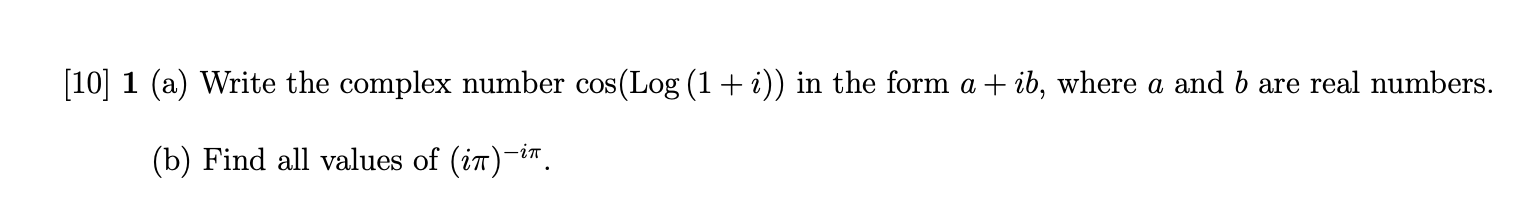 [10] **1** (a) Write the complex number $\cos(\text{Log}\,(1+i))$ in the form $a+ib$, where $a$ and $b$ are real numbers.

(b) Find all values of $(i\pi)^{-i\pi}$.